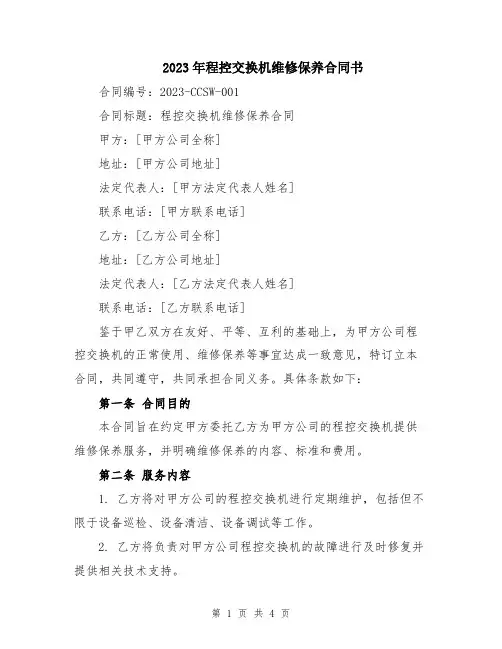 2023年程控交换机维修保养合同书

合同编号：2023-CCSW-001

合同标题：程控交换机维修保养合同

甲方：[甲方公司全称]

地址：[甲方公司地址]

法定代表人：[甲方法定代表人姓名]

联系电话：[甲方联系电话]

乙方：[乙方公司全称]

地址：[乙方公司地址]

法定代表人：[乙方法定代表人姓名]

联系电话：[乙方联系电话]

鉴于甲乙双方在友好、平等、互利的基础上，为甲方公司程控交换机的正常使用、维修保养等事宜达成一致意见，特订立本合同，共同遵守，共同承担合同义务。具体条款如下：

第一条 合同目的

本合同旨在约定甲方委托乙方为甲方公司的程控交换机提供维修保养服务，并明确维修保养的内容、标准和费用。

第二条 服务内容

1. 乙方将对甲方公司的程控交换机进行定期维护，包括但不限于设备巡检、设备清洁、设备调试等工作。

2. 乙方将负责对甲方公司程控交换机的故障进行及时修复并提供相关技术支持。

第 1 页 共 4 页